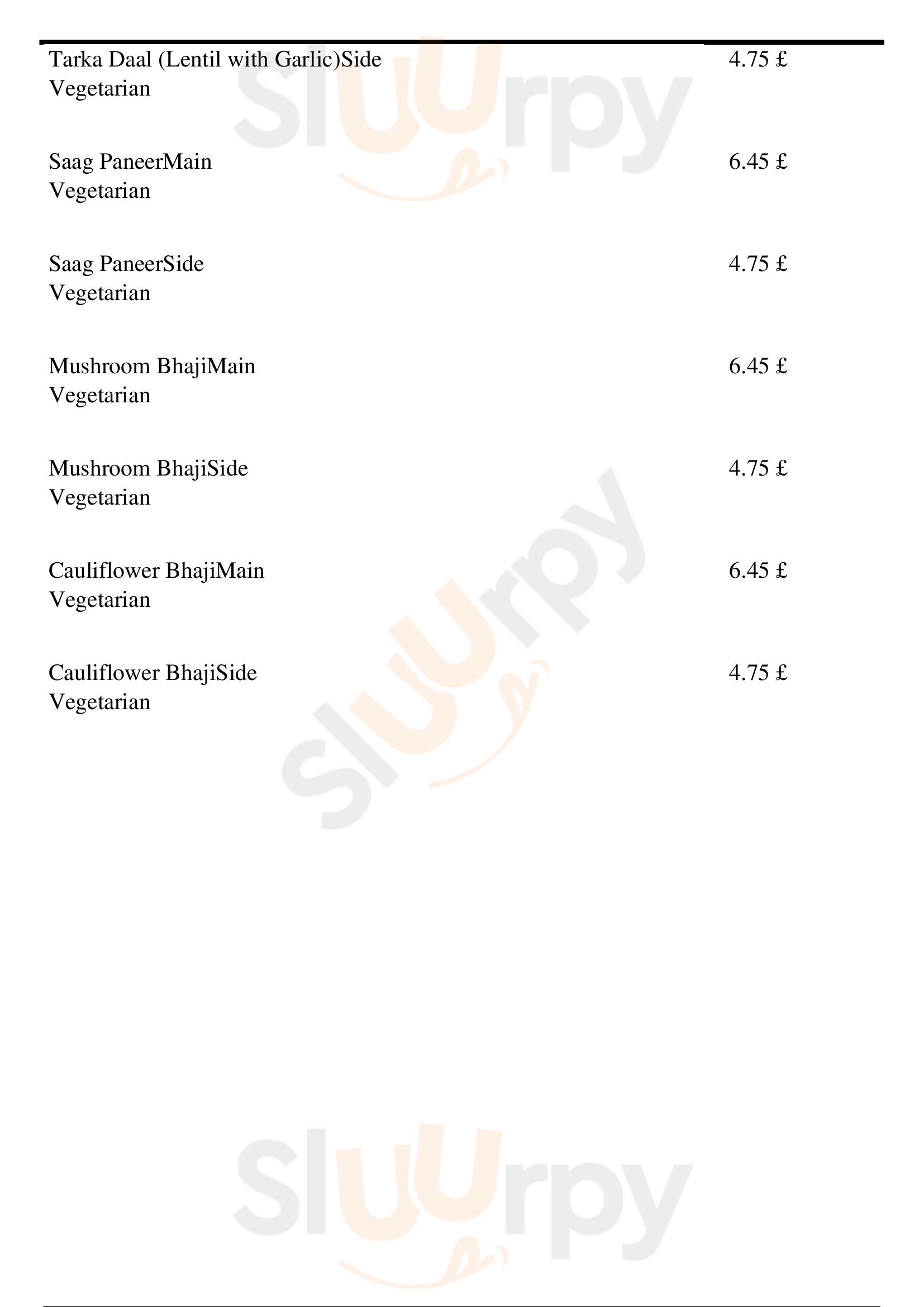 Tarka Daal (Lentil with Garlic)Side
Vegetarian

4.75 £

Saag PaneerMain
Vegetarian

6.45 £

Saag PaneerSide
Vegetarian

4.75 £

Mushroom BhajiMain
Vegetarian

6.45 £

Mushroom BhajiSide
Vegetarian

4.75 £

Cauliflower BhajiMain
Vegetarian

6.45 £

Cauliflower BhajiSide
Vegetarian

4.75 £

Sluurpy